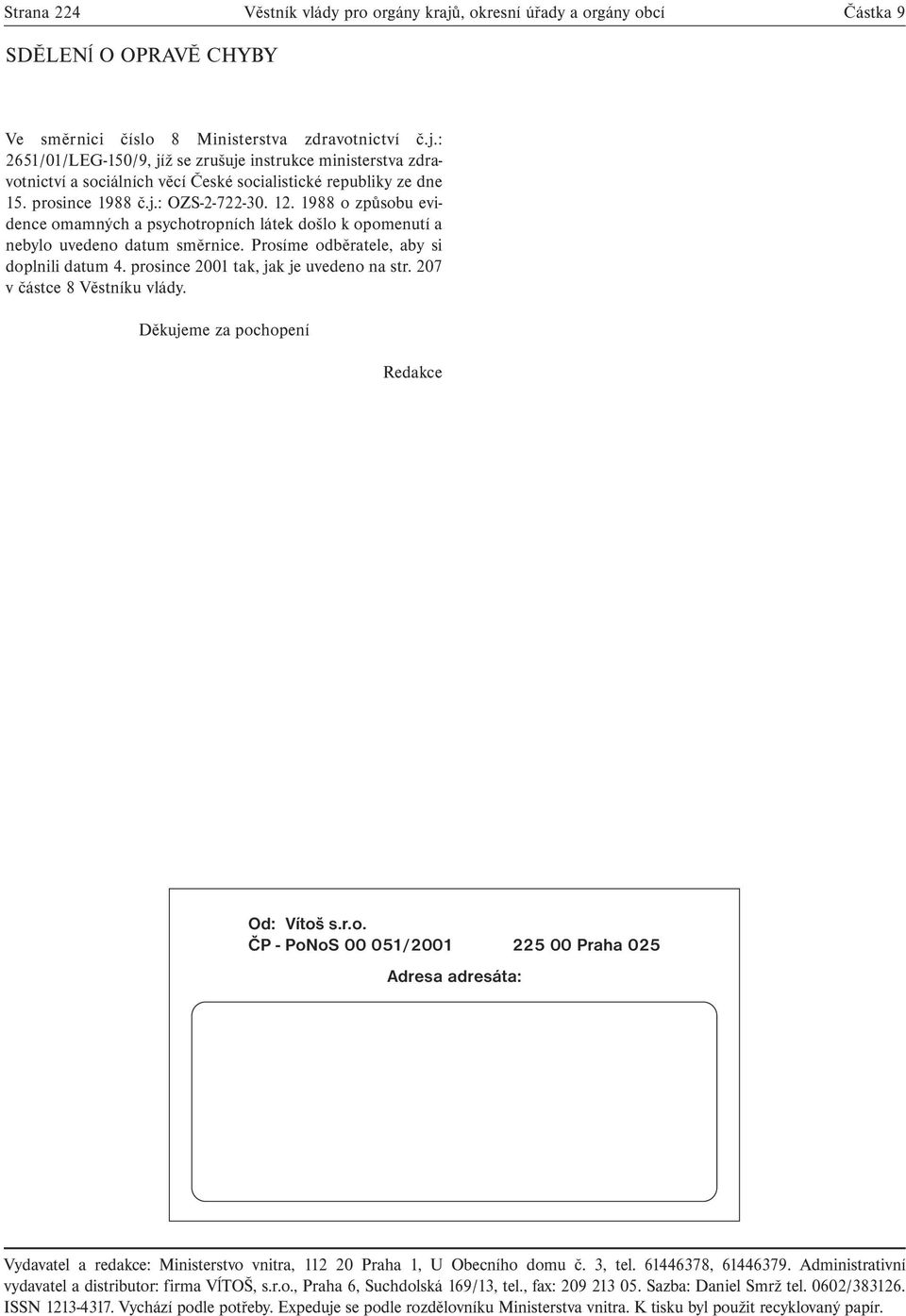 Strana 224 Věstník vlády pro orgány krajů, okresní úřady a orgány obcí Částka 9

SDĚLENÍ O OPRAVĚ CHYBY

Ve směrnici číslo 8 Ministerstva zdravotnictví č.j.: 2651/01/LEG-150/9, jíž se zrušuje instrukce ministerstva zdravotnictví a sociálních věcí České socialistické republiky ze dne 15. prosince 1988 č.j.: OZS-2-722-30. 12. 1988 o způsobu evidence omamných a psychotropních látek došlo k opomenutí a nebylo uvedeno datum směrnice. Prosíme odběratele, aby si doplnili datum 4. prosince 2001 tak, jak je uvedeno na str. 207 v částce 8 Věstníku vlády.

Děkujeme za pochopení

Redakce

Od: Vítoš s.r.o.
ČP - PoNoS 00 051/2001 225 00 Praha 025

Adresa adresáta:

Vydavatel a redakce: Ministerstvo vnitra, 112 20 Praha 1, U Obecního domu č. 3, tel. 61446378, 61446379. Administrativní vydavatel a distributor: firma VÍTOŠ, s.r.o., Praha 6, Suchdolská 169/13, tel., fax: 209 213 05. Sazba: Daniel Smrž tel. 0602/383126. ISSN 1213-4317. Vychází podle potřeby. Expeduje se podle rozdělovníku Ministerstva vnitra. K tisku byl použit recyklovaný papír.